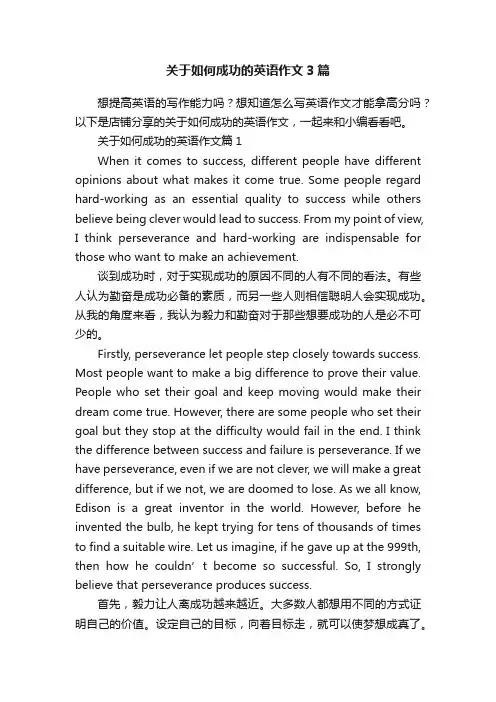 关于如何成功的英语作文3篇

想提高英语的写作能力吗？想知道怎么写英语作文才能拿高分吗？以下是店铺分享的关于如何成功的英语作文，一起来和小编看看吧。

关于如何成功的英语作文篇1

When it comes to success, different people have different opinions about what makes it come true. Some people regard hard-working as an essential quality to success while others believe being clever would lead to success. From my point of view, I think perseverance and hard-working are indispensable for those who want to make an achievement.

谈到成功时，对于实现成功的原因不同的人有不同的看法。有些人认为勤奋是成功必备的素质，而另一些人则相信聪明人会实现成功。从我的角度来看，我认为毅力和勤奋对于那些想要成功的人是必不可少的。

Firstly, perseverance let people step closely towards success. Most people want to make a big difference to prove their value. People who set their goal and keep moving would make their dream come true. However, there are some people who set their goal but they stop at the difficulty would fail in the end. I think the difference between success and failure is perseverance. If we have perseverance, even if we are not clever, we will make a great difference, but if we not, we are doomed to lose. As we all know, Edison is a great inventor in the world. However, before he invented the bulb, he kept trying for tens of thousands of times to find a suitable wire. Let us imagine, if he gave up at the 999th, then how he couldn’ t become so successful. So, I strongly believe that perseverance produces success.

首先，毅力让人离成功越来越近。大多数人都想用不同的方式证明自己的价值。设定自己的目标，向着目标走，就可以使梦想成真了。